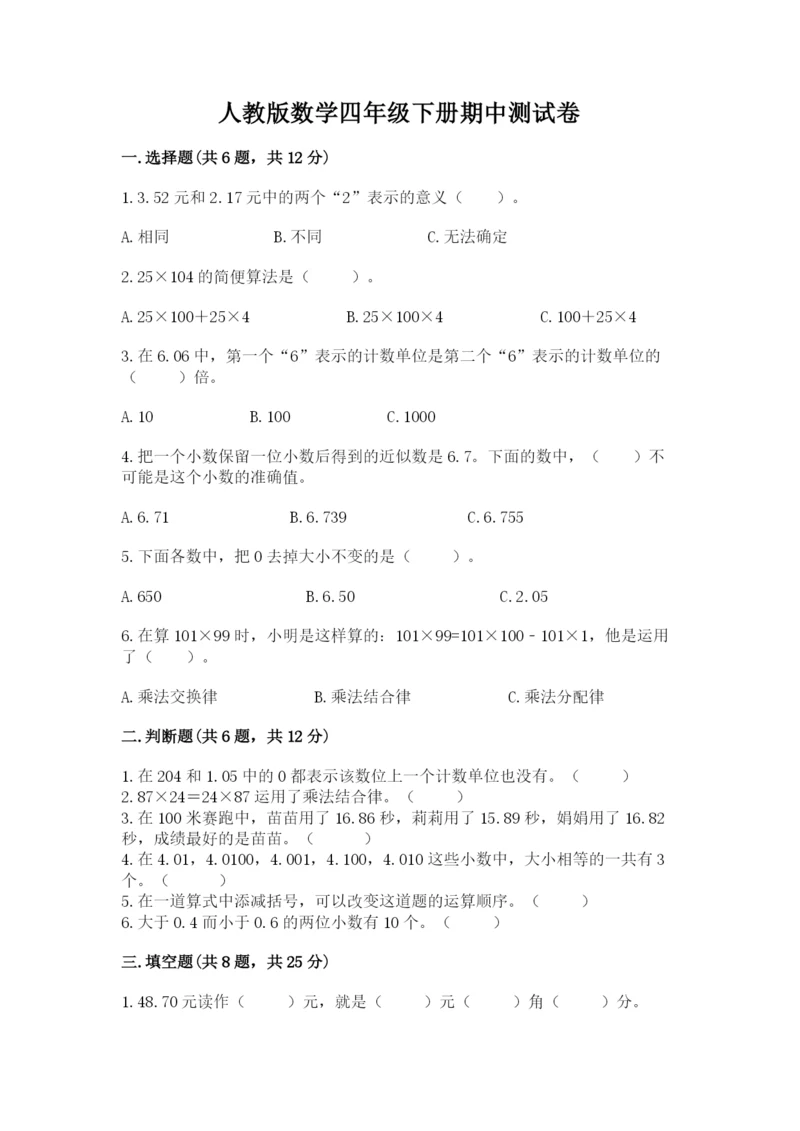 人教版数学四年级下册期中测试卷

一.选择题(共6题，共12分)

1.3.52元和2.17元中的两个“2”表示的意义（　　）。

A.相同　　　　B.不同　　　　C.无法确定

2.25×104的简便算法是（　　）。

A.25×100+25×4　　　　B.25×100×4　　　　C.100+25×4

3.在6.06中，第一个“6”表示的计数单位是第二个“6”表示的计数单位的（　　）倍。

A.10　　　　B.100　　　　C.1000

4.把一个小数保留一位小数后得到的近似数是6.7。下面的数中，（　　）不可能是这个小数的准确值。

A.6.71　　　　B.6.739　　　　C.6.755

5.下面各数中，把0去掉大小不变的是（　　）。

A.650　　　　B.6.50　　　　C.2.05

6.在算101×99时，小明是这样算的：101×99=101×100－101×1，他是运用了（　　）。

A.乘法交换律　　　　B.乘法结合律　　　　C.乘法分配律

二.判断题(共6题，共12分)

1.在204和1.05中的0都表示该数位上一个计数单位也没有。（　　）
2.87×24=24×87运用了乘法结合律。（　　）
3.在100米赛跑中，苗苗用了16.86秒，莉莉用了15.89秒，娟娟用了16.82秒，成绩最好的是苗苗。（　　）
4.在4.01，4.0100，4.001，4.100，4.010这些小数中，大小相等的一共有3个。（　　）
5.在一道算式中添减括号，可以改变这道题的运算顺序。（　　）
6.大于0.4而小于0.6的两位小数有10个。（　　）

三.填空题(共8题，共25分)

1.48.70元读作（　　）元，就是（　　）元（　　）角（　　）分。